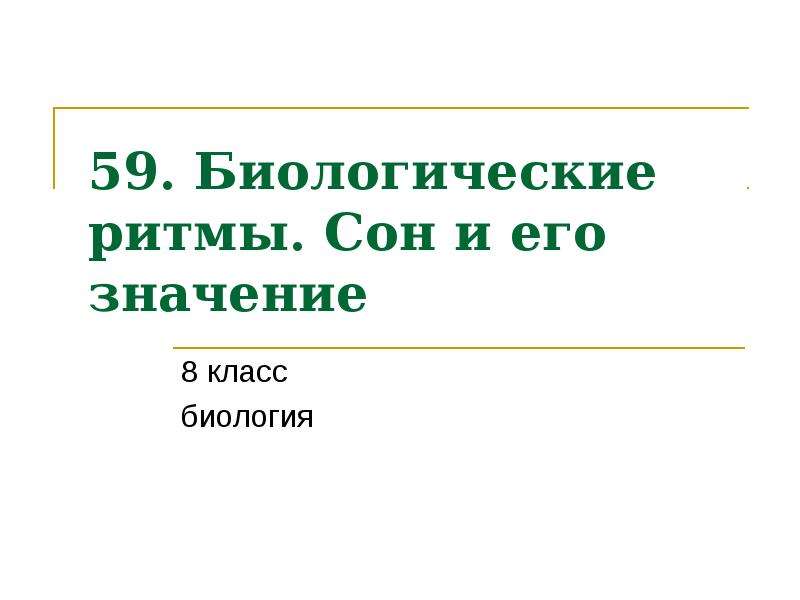 59. Биологические ритмы. Сон и его значение

8 класс

биология